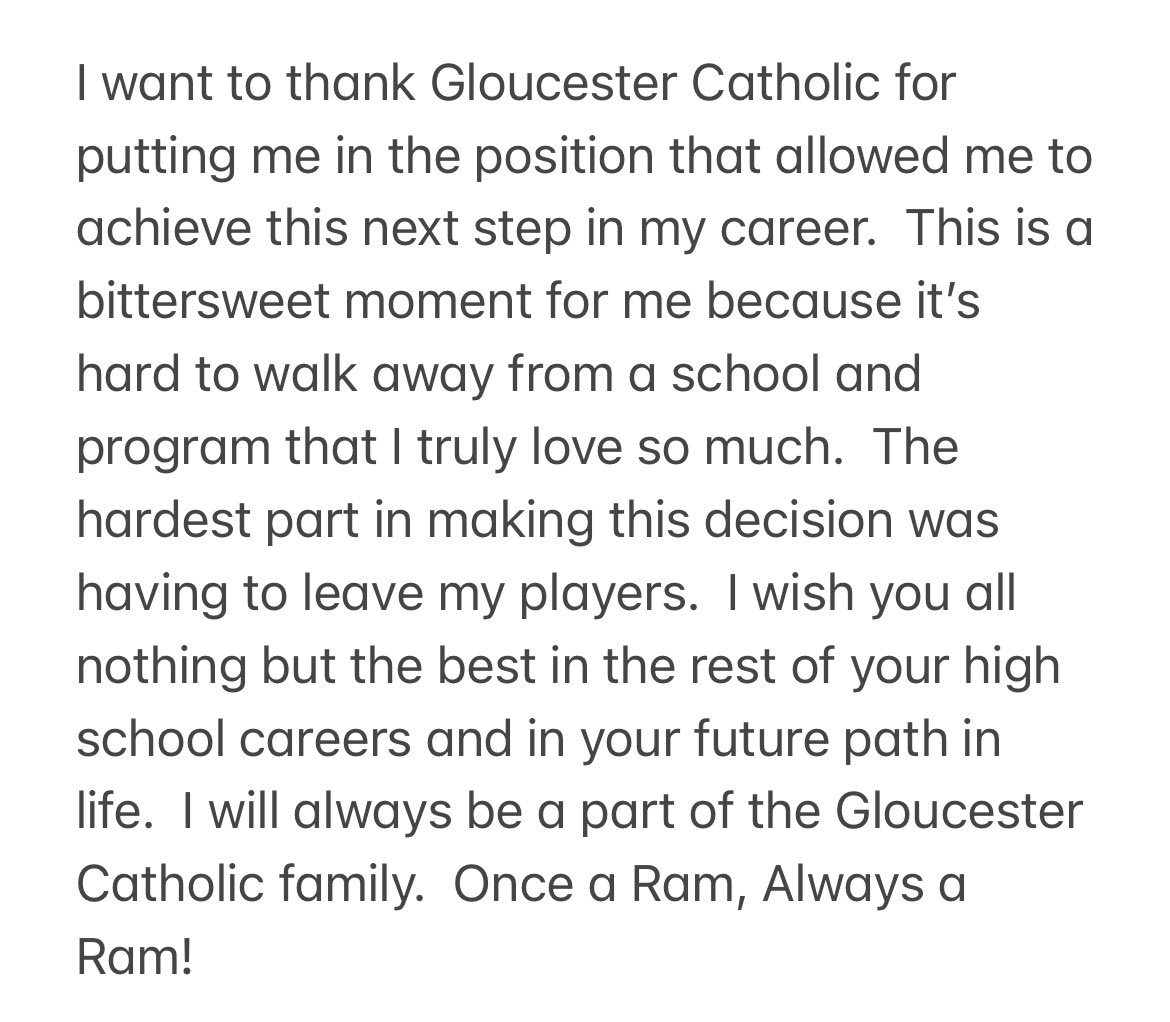 I want to thank Gloucester Catholic for putting me in the position that allowed me to achieve this next step in my career.  This is a bittersweet moment for me because it's hard to walk away from a school and program that I truly love so much.  The hardest part in making this decision was having to leave my players.  I wish you all nothing but the best in the rest of your high school careers and in your future path in life.  I will always be a part of the Gloucester Catholic family.  Once a Ram, Always a Ram!